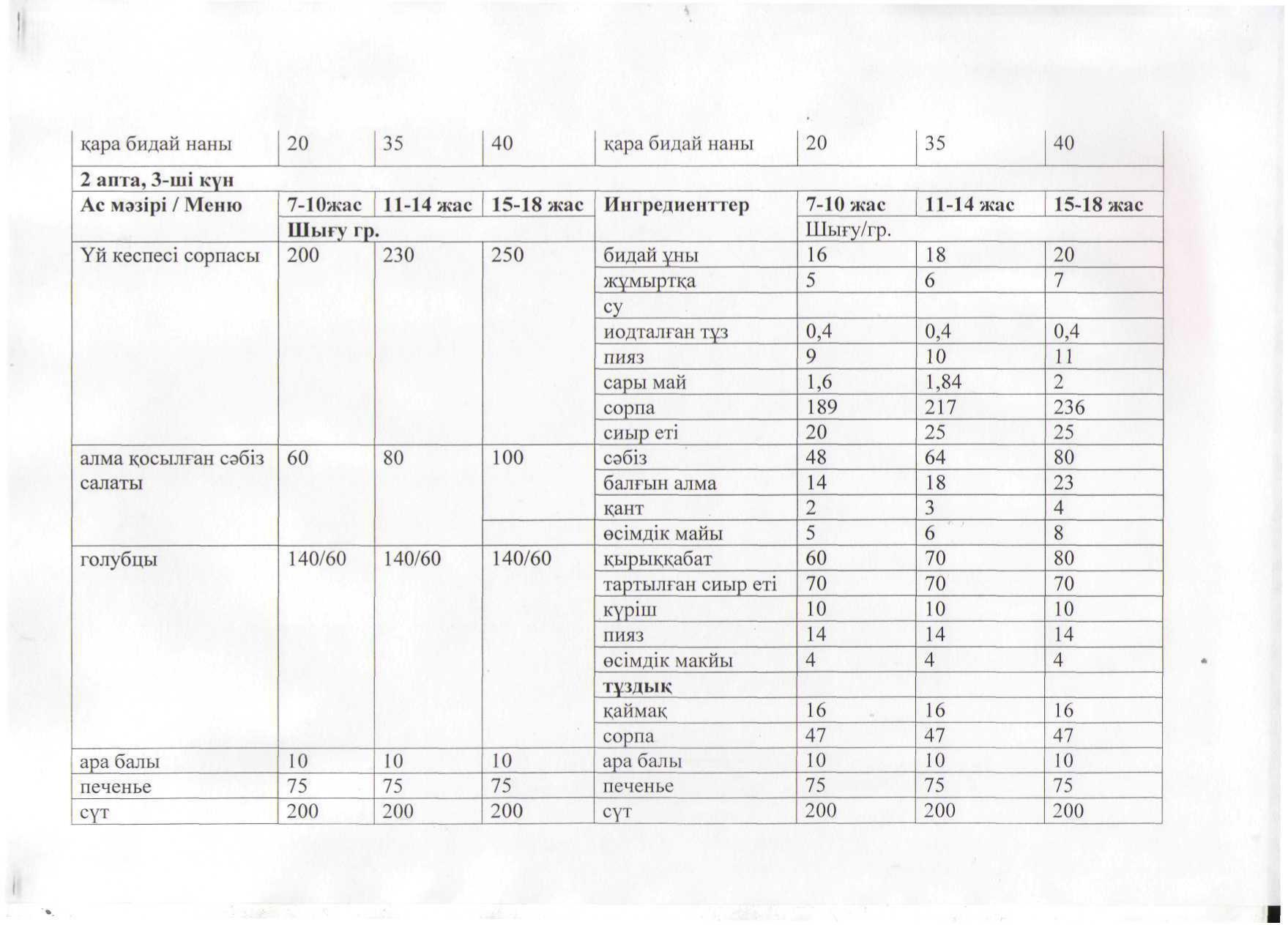 | қара бидай наны | 20 | 35 | 40 | қара бидай наны | 20 | 35 | 40 |
|---|---|---|---|---|---|---|---|
| 2 апта, 3-ші күн | | | | | | | |
| Ас мәзірі / Меню | 7-10жас | 11-14 жас | 15-18 жас | Ингредиенттер | 7-10 жас | 11-14 жас | 15-18 жас |
| | Шығу гр. | | | | Шығу/гр. | | |
| Үй кеспесі сорпасы | 200 | 230 | 250 | бидай ұны | 16 | 18 | 20 |
| | | | | жұмыртқа | 5 | 6 | 7 |
| | | | | су | | | |
| | | | | иодталған тұз | 0,4 | 0,4 | 0,4 |
| | | | | пияз | 9 | 10 | 11 |
| | | | | сары май | 1,6 | 1,84 | 2 |
| | | | | сорпа | 189 | 217 | 236 |
| | | | | сиыр еті | 20 | 25 | 25 |
| алма қосылған сәбіз салаты | 60 | 80 | 100 | сәбіз | 48 | 64 | 80 |
| | | | | балғын алма | 14 | 18 | 23 |
| | | | | қант | 2 | 3 | 4 |
| | | | | өсімдік майы | 5 | 6 | 8 |
| голубцы | 140/60 | 140/60 | 140/60 | қырыққабат | 60 | 70 | 80 |
| | | | | тартылған сиыр еті | 70 | 70 | 70 |
| | | | | күріш | 10 | 10 | 10 |
| | | | | пияз | 14 | 14 | 14 |
| | | | | өсімдік макйы | 4 | 4 | 4 |
| | | | | тұздық | | | |
| | | | | қаймақ | 16 | 16 | 16 |
| | | | | сорпа | 47 | 47 | 47 |
| ара балы | 10 | 10 | 10 | ара балы | 10 | 10 | 10 |
| печенье | 75 | 75 | 75 | печенье | 75 | 75 | 75 |
| сүт | 200 | 200 | 200 | сүт | 200 | 200 | 200 |